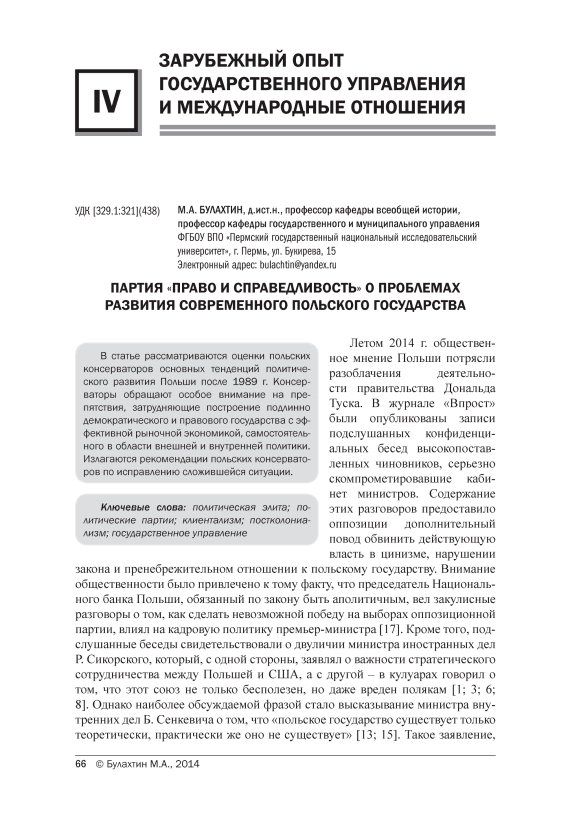 IV

ЗАРУБЕЖНЫЙ ОПЫТ ГОСУДАРСТВЕННОГО УПРАВЛЕНИЯ И МЕЖДУНАРОДНЫЕ ОТНОШЕНИЯ

УДК [329.1:321](438)

М.А. БУЛАХТИН, д.ист.н., профессор кафедры всеобщей истории, профессор кафедры государственного и муниципального управления ФГБОУ ВПО «Пермский государственный национальный исследовательский университет», г. Пермь, ул. Букирева, 15
Электронный адрес: bulachtin@yandex.ru

ПАРТИЯ «ПРАВО И СПРАВЕДЛИВОСТЬ» О ПРОБЛЕМАХ РАЗВИТИЯ СОВРЕМЕННОГО ПОЛЬСКОГО ГОСУДАРСТВА

В статье рассматриваются оценки польских консерваторов основных тенденций политического развития Польши после 1989 г. Консерваторы обращают особое внимание на препятствия, затрудняющие построение подлинно демократического и правового государства с эффективной рыночной экономикой, самостоятельного в области внешней и внутренней политики. Излагаются рекомендации польских консерваторов по исправлению сложившейся ситуации.

Ключевые слова: политическая элита; политические партии; клиентализм; постколониализм; государственное управление

Летом 2014 г. общественное мнение Польши потрясли разоблачения деятельности правительства Дональда Туска. В журнале «Впрост» были опубликованы записи подслушанных конфиденциальных бесед высокопоставленных чиновников, серьезно скомпрометировавшие кабинет министров. Содержание этих разговоров предоставило оппозиции дополнительный повод обвинить действующую власть в цинизме, нарушении закона и пренебрежительном отношении к польскому государству. Внимание общественности было привлечено к тому факту, что председатель Национального банка Польши, обязанный по закону быть аполитичным, вел закулисные разговоры о том, как сделать невозможной победу на выборах оппозиционной партии, влиял на кадровую политику премьер-министра [17]. Кроме того, подслушанные беседы свидетельствовали о двуличии министра иностранных дел Р. Сикорского, который, с одной стороны, заявлял о важности стратегического сотрудничества между Польшей и США, а с другой – в кулуарах говорил о том, что этот союз не только бесполезен, но даже вреден полякам [1; 3; 6; 8]. Однако наиболее обсуждаемой фразой стало высказывание министра внутренних дел Б. Сенкевича о том, что «польское государство существует только теоретически, практически же оно не существует» [13; 15]. Такое заявление,

66 © Булахтин М.А., 2014